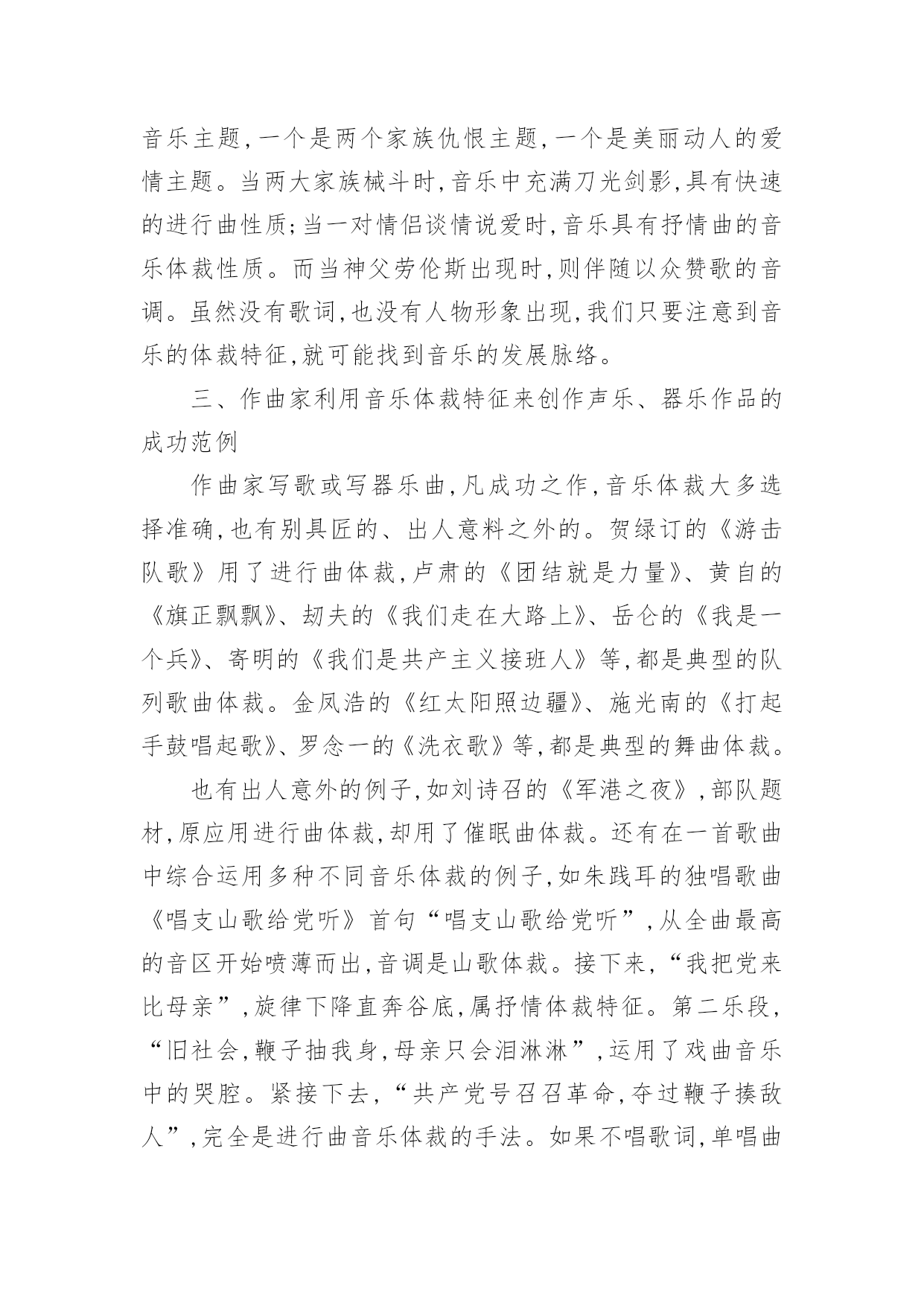 音乐主题，一个是两个家族仇恨主题，一个是美丽动人的爱情主题。当两大家族械斗时，音乐中充满刀光剑影，具有快速的进行曲性质；当一对情侣谈情说爱时，音乐具有抒情曲的音乐体裁性质。而当神父劳伦斯出现时，则伴随以众赞歌的音调。虽然没有歌词，也没有人物形象出现，我们只要注意到音乐的体裁特征，就可能找到音乐的发展脉络。

三、作曲家利用音乐体裁特征来创作声乐、器乐作品的成功范例

作曲家写歌或写器乐曲，凡成功之作，音乐体裁大多选择准确，也有别具匠的、出人意料之外的。贺绿订的《游击队歌》用了进行曲体裁，卢肃的《团结就是力量》、黄自的《旗正飘飘》、劫夫的《我们走在大路上》、岳仑的《我是一个兵》、寄明的《我们是共产主义接班人》等，都是典型的队列歌曲体裁。金凤浩的《红太阳照边疆》、施光南的《打起手鼓唱起歌》、罗念一的《洗衣歌》等，都是典型的舞曲体裁。

也有出人意外的例子，如刘诗召的《军港之夜》，部队题材，原应用进行曲体裁，却用了催眠曲体裁。还有在一首歌曲中综合运用多种不同音乐体裁的例子，如朱践耳的独唱歌曲《唱支山歌给党听》首句“唱支山歌给党听”，从全曲最高的音区开始喷薄而出，音调是山歌体裁。接下来，“我把党来比母亲”，旋律下降直奔谷底，属抒情体裁特征。第二乐段，“旧社会，鞭子抽我身，母亲只会泪淋淋”，运用了戏曲音乐中的哭腔。紧接下去，“共产党号召召革命，夺过鞭子揍敌人”，完全是进行曲音乐体裁的手法。如果不唱歌词，单唱曲